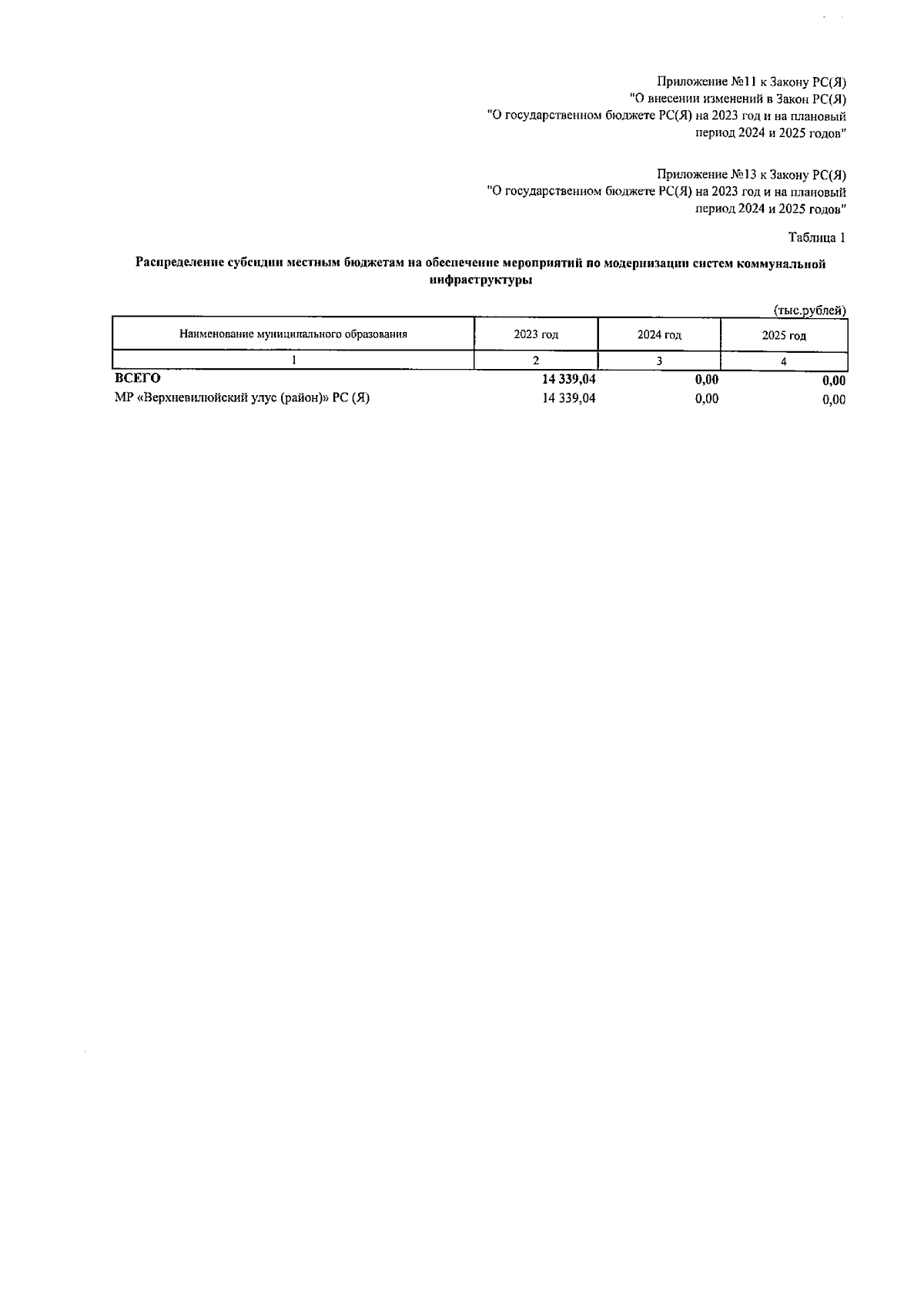 Приложение №11 к Закону РС(Я)
"О внесении изменений в Закон РС(Я)
"О государственном бюджете РС(Я) на 2023 год и на плановый период 2024 и 2025 годов"

Приложение №13 к Закону РС(Я)
"О государственном бюджете РС(Я) на 2023 год и на плановый период 2024 и 2025 годов"

Таблица 1

Распределение субсидии местным бюджетам на обеспечение мероприятий по модернизации систем коммунальной инфраструктуры

(тыс.рублей)

| Наименование муниципального образования | 2023 год | 2024 год | 2025 год |
|---|---|---|---|
| 1 | 2 | 3 | 4 |
| ВСЕГО | 14 339,04 | 0,00 | 0,00 |
| МР «Верхневилюйский улус (район)» РС (Я) | 14 339,04 | 0,00 | 0,00 |